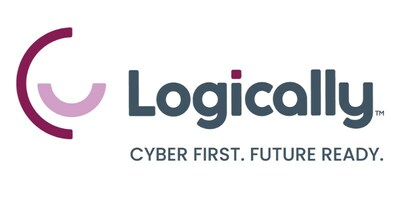 Logically™

CYBER FIRST. FUTURE READY.